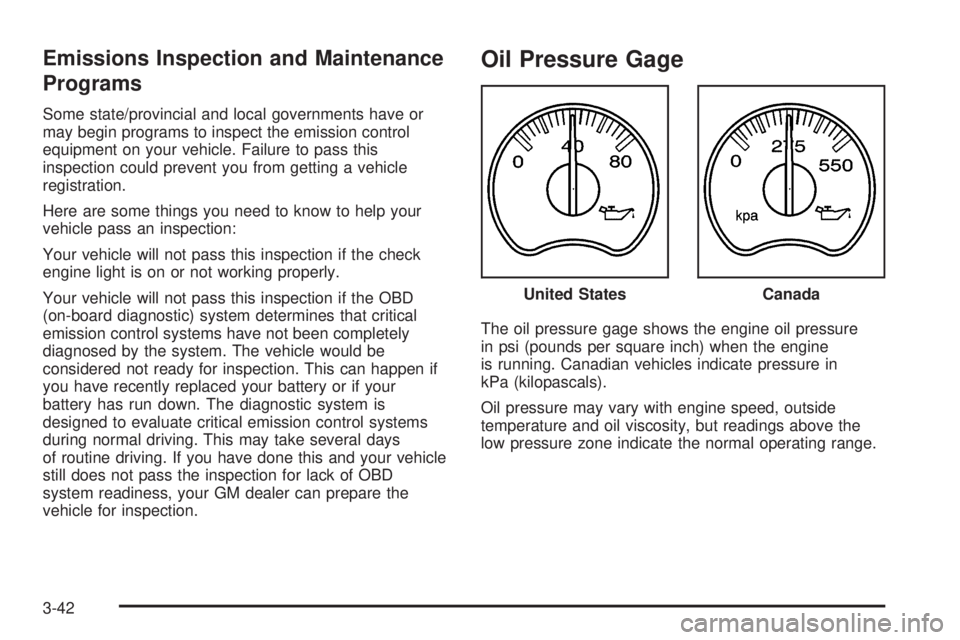 Emissions Inspection and Maintenance Programs

Some state/provincial and local governments have or may begin programs to inspect the emission control equipment on your vehicle. Failure to pass this inspection could prevent you from getting a vehicle registration.

Here are some things you need to know to help your vehicle pass an inspection:

Your vehicle will not pass this inspection if the check engine light is on or not working properly.

Your vehicle will not pass this inspection if the OBD (on-board diagnostic) system determines that critical emission control systems have not been completely diagnosed by the system. The vehicle would be considered not ready for inspection. This can happen if you have recently replaced your battery or if your battery has run down. The diagnostic system is designed to evaluate critical emission control systems during normal driving. This may take several days of routine driving. If you have done this and your vehicle still does not pass the inspection for lack of OBD system readiness, your GM dealer can prepare the vehicle for inspection.

Oil Pressure Gage

0 40 80

United States

0 275 550 kpa

Canada

The oil pressure gage shows the engine oil pressure in psi (pounds per square inch) when the engine is running. Canadian vehicles indicate pressure in kPa (kilopascals).

Oil pressure may vary with engine speed, outside temperature and oil viscosity, but readings above the low pressure zone indicate the normal operating range.

3-42

carmanualsonline.info